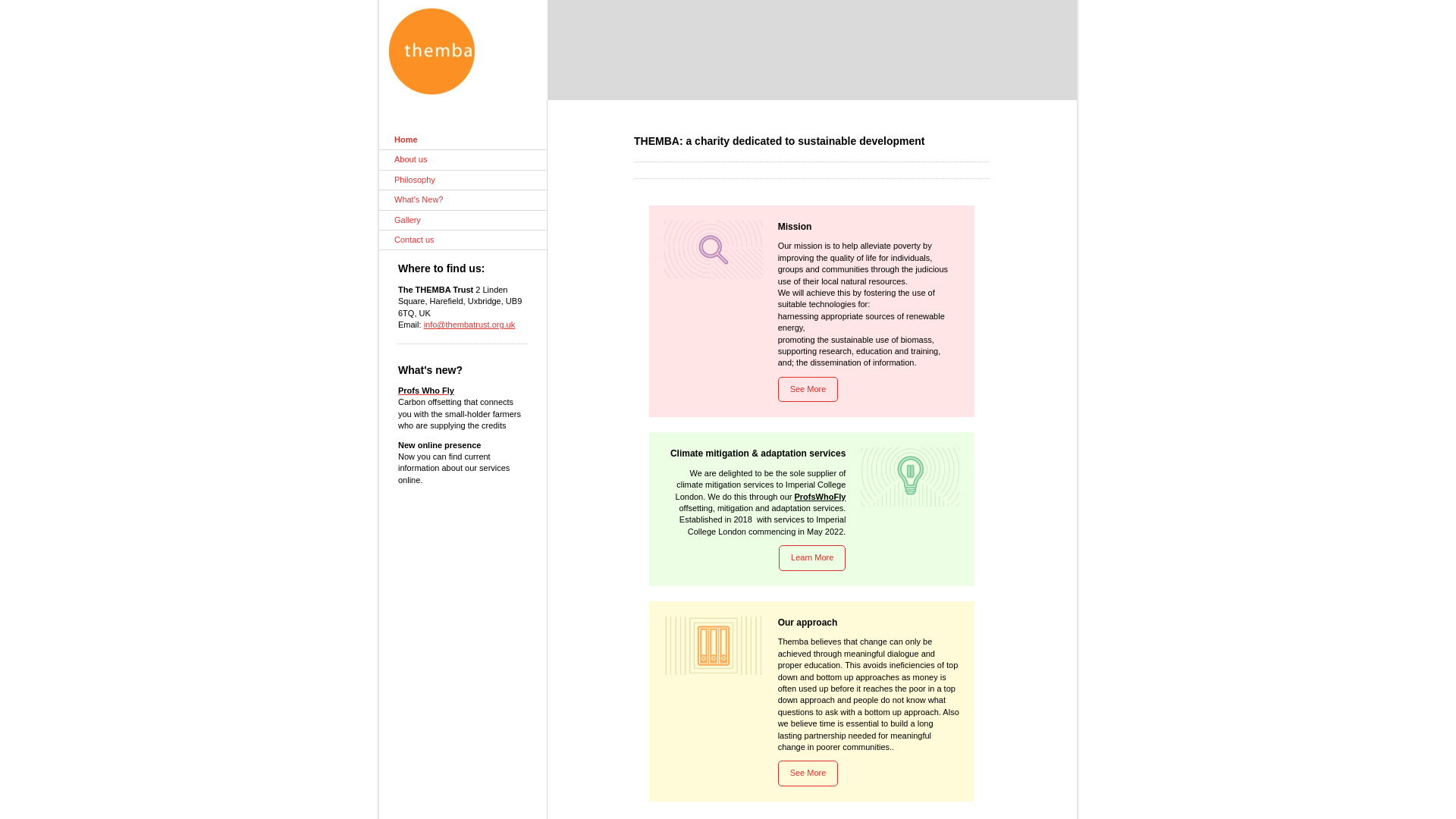 themba

Home
About us
Philosophy
What's New?
Gallery
Contact us

Where to find us:

The THEMBA Trust 2 Linden Square, Harefield, Uxbridge, UB9 6TQ, UK
Email: info@thembatrust.org.uk

What's new?

Profs Who Fly
Carbon offsetting that connects you with the small-holder farmers who are supplying the credits

New online presence
Now you can find current information about our services online.

THEMBA: a charity dedicated to sustainable development

Mission

Our mission is to help alleviate poverty by improving the quality of life for individuals, groups and communities through the judicious use of their local natural resources.
We will achieve this by fostering the use of suitable technologies for:
harnessing appropriate sources of renewable energy,
promoting the sustainable use of biomass,
supporting research, education and training, and; the dissemination of information.

See More

Climate mitigation & adaptation services

We are delighted to be the sole supplier of climate mitigation services to Imperial College London. We do this through our ProfsWhoFly offsetting, mitigation and adaptation services. Established in 2018 with services to Imperial College London commencing in May 2022.

Learn More

Our approach

Themba believes that change can only be achieved through meaningful dialogue and proper education. This avoids ineficiencies of top down and bottom up approaches as money is often used up before it reaches the poor in a top down approach and people do not know what questions to ask with a bottom up approach. Also we believe time is essential to build a long lasting partnership needed for meaningful change in poorer communities..

See More